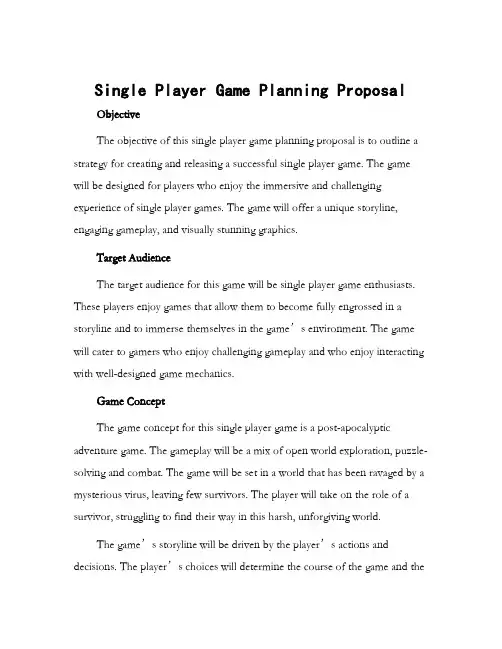 Single Player Game Planning Proposal

Objective

The objective of this single player game planning proposal is to outline a strategy for creating and releasing a successful single player game. The game will be designed for players who enjoy the immersive and challenging experience of single player games. The game will offer a unique storyline, engaging gameplay, and visually stunning graphics.

Target Audience

The target audience for this game will be single player game enthusiasts. These players enjoy games that allow them to become fully engrossed in a storyline and to immerse themselves in the game’s environment. The game will cater to gamers who enjoy challenging gameplay and who enjoy interacting with well-designed game mechanics.

Game Concept

The game concept for this single player game is a post-apocalyptic adventure game. The gameplay will be a mix of open world exploration, puzzle-solving and combat. The game will be set in a world that has been ravaged by a mysterious virus, leaving few survivors. The player will take on the role of a survivor, struggling to find their way in this harsh, unforgiving world.

The game’s storyline will be driven by the player’s actions and decisions. The player’s choices will determine the course of the game and the